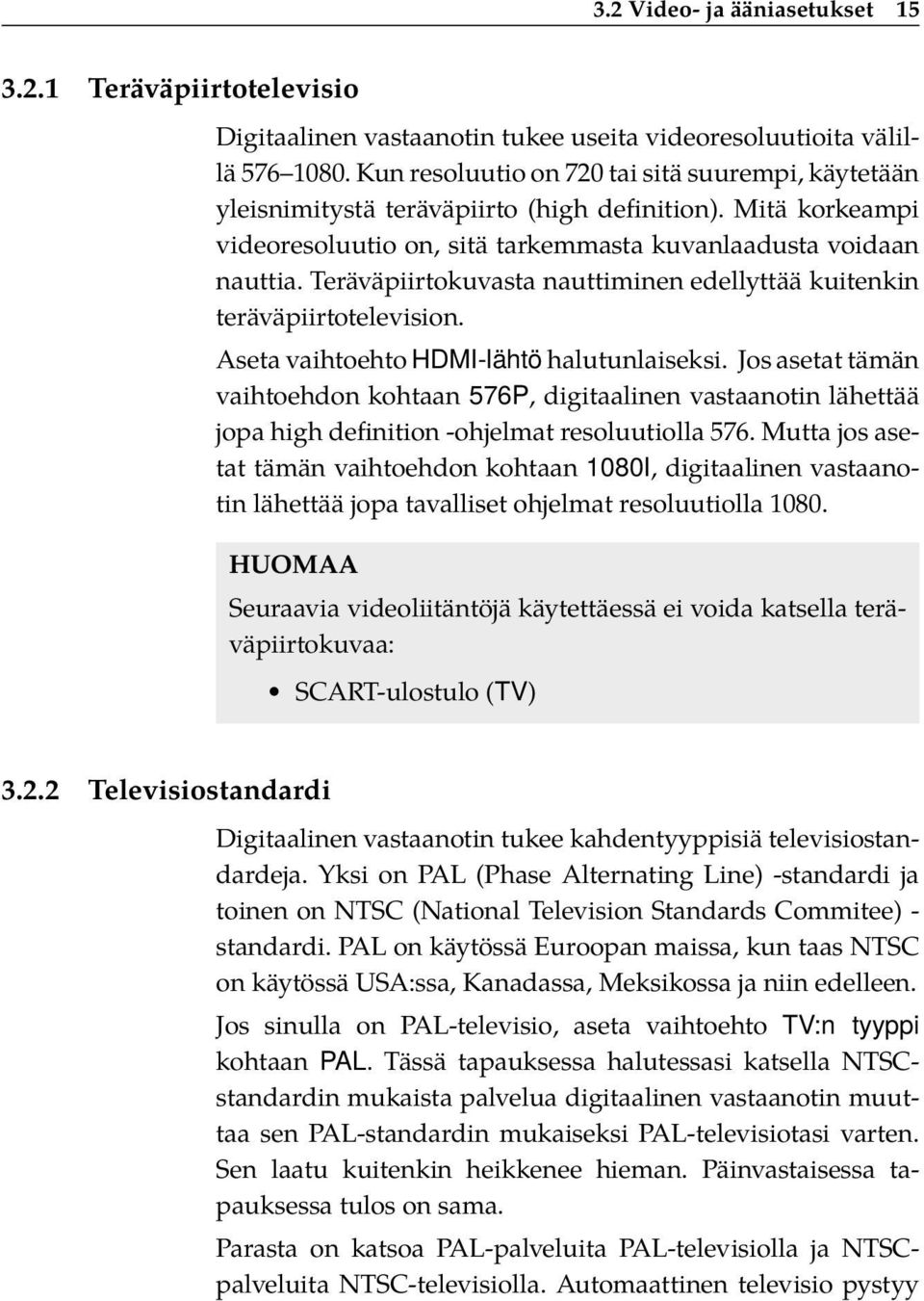 3.2 Video- ja ääniasetukset 15

3.2.1 Teräväpiirtotelevisio

Digitaalinen vastaanotin tukee useita videoresoluutioita välillä 576–1080. Kun resoluutio on 720 tai sitä suurempi, käytetään yleisnimitystä teräväpiirto (high definition). Mitä korkeampi videoresoluutio on, sitä tarkemmasta kuvanlaadusta voidaan nauttia. Teräväpiirtokuvasta nauttiminen edellyttää kuitenkin teräväpiirtotelevision.

Aseta vaihtoehto HDMI-lähtö halutunlaiseksi. Jos asetat tämän vaihtoehdon kohtaan 576P, digitaalinen vastaanotin lähettää jopa high definition -ohjelmat resoluutiolla 576. Mutta jos asetat tämän vaihtoehdon kohtaan 1080I, digitaalinen vastaanotin lähettää jopa tavalliset ohjelmat resoluutiolla 1080.

HUOMAA

Seuraavia videoliitäntöjä käytettäessä ei voida katsella teräväpiirtokuvaa:

• SCART-ulostulo (TV)

3.2.2 Televisiostandardi

Digitaalinen vastaanotin tukee kahdentyyppisiä televisiostandardeja. Yksi on PAL (Phase Alternating Line) -standardi ja toinen on NTSC (National Television Standards Commitee) -standardi. PAL on käytössä Euroopan maissa, kun taas NTSC on käytössä USA:ssa, Kanadassa, Meksikossa ja niin edelleen.

Jos sinulla on PAL-televisio, aseta vaihtoehto TV:n tyyppi kohtaan PAL. Tässä tapauksessa halutessasi katsella NTSC-standardin mukaista palvelua digitaalinen vastaanotin muuttaa sen PAL-standardin mukaiseksi PAL-televisiotasi varten. Sen laatu kuitenkin heikkenee hieman. Päinvastaisessa tapauksessa tulos on sama.

Parasta on katsoa PAL-palveluita PAL-televisiolla ja NTSC-palveluita NTSC-televisiolla. Automaattinen televisio pystyy